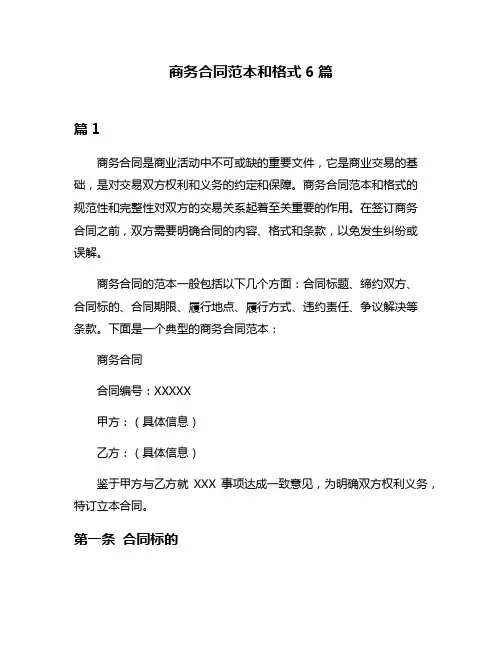 商务合同范本和格式 6 篇

篇 1

商务合同是商业活动中不可或缺的重要文件，它是商业交易的基础，是对交易双方权利和义务的约定和保障。商务合同范本和格式的规范性和完整性对双方的交易关系起着至关重要的作用。在签订商务合同之前，双方需要明确合同的内容、格式和条款，以免发生纠纷或误解。

商务合同的范本一般包括以下几个方面：合同标题、缔约双方、合同标的、合同期限、履行地点、履行方式、违约责任、争议解决等条款。下面是一个典型的商务合同范本：

商务合同

合同编号：XXXXX

甲方：（具体信息）

乙方：（具体信息）

鉴于甲方与乙方就 XXX 事项达成一致意见，为明确双方权利义务，特订立本合同。

第一条 合同标的